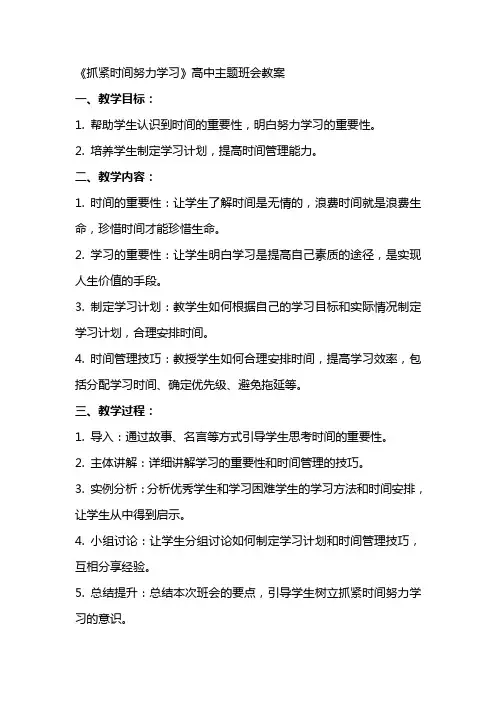 《抓紧时间努力学习》高中主题班会教案

一、教学目标：

1. 帮助学生认识到时间的重要性，明白努力学习的重要性。

2. 培养学生制定学习计划，提高时间管理能力。

二、教学内容：

1. 时间的重要性：让学生了解时间是无情的，浪费时间就是浪费生命，珍惜时间才能珍惜生命。

2. 学习的重要性：让学生明白学习是提高自己素质的途径，是实现人生价值的手段。

3. 制定学习计划：教学生如何根据自己的学习目标和实际情况制定学习计划，合理安排时间。

4. 时间管理技巧：教授学生如何合理安排时间，提高学习效率，包括分配学习时间、确定优先级、避免拖延等。

三、教学过程：

1. 导入：通过故事、名言等方式引导学生思考时间的重要性。

2. 主体讲解：详细讲解学习的重要性和时间管理的技巧。

3. 实例分析：分析优秀学生和学习困难学生的学习方法和时间安排，让学生从中得到启示。

4. 小组讨论：让学生分组讨论如何制定学习计划和时间管理技巧，互相分享经验。

5. 总结提升：总结本次班会的要点，引导学生树立抓紧时间努力学习的意识。